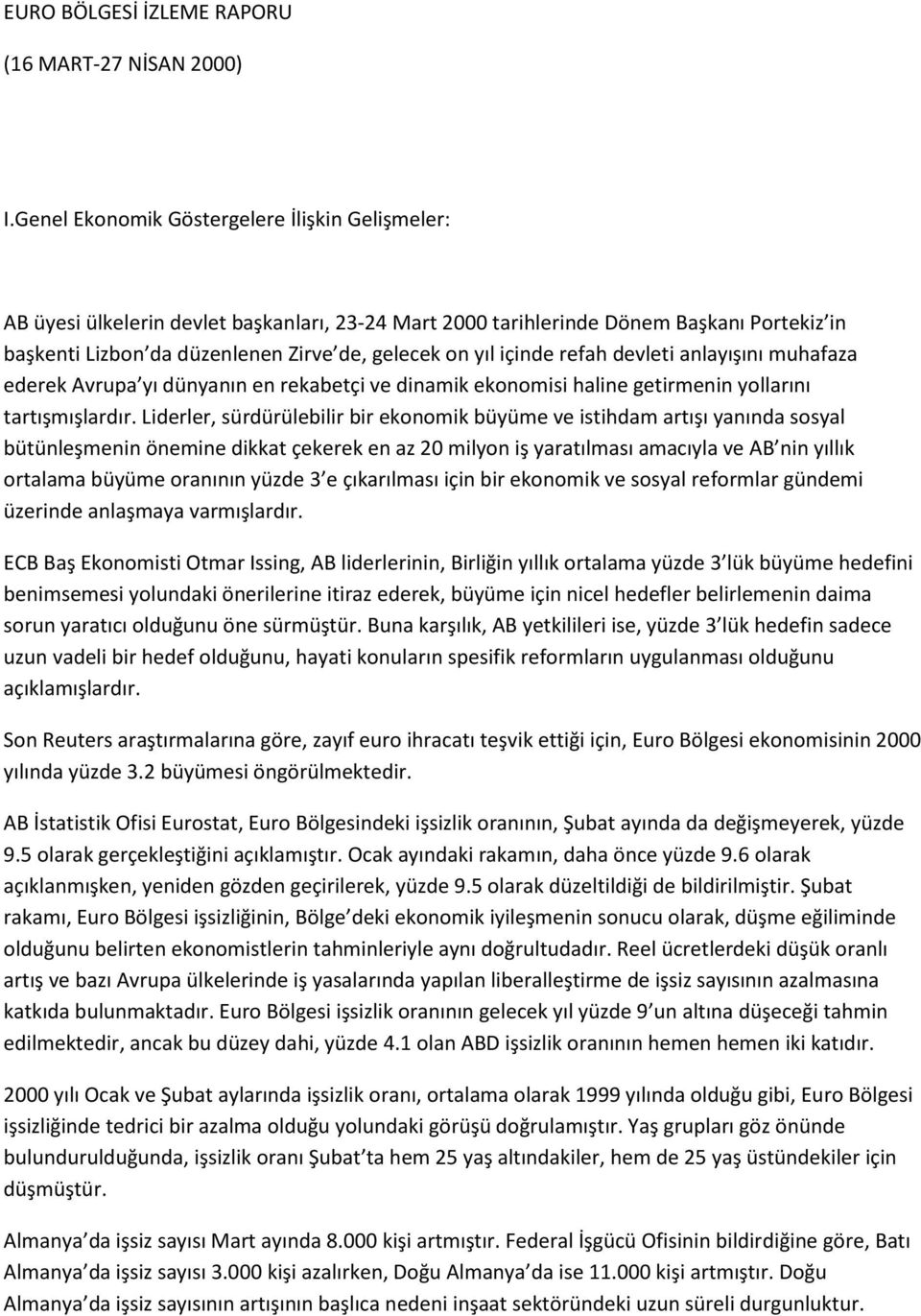 EURO BÖLGESİ İZLEME RAPORU

(16 MART-27 NİSAN 2000)

I.Genel Ekonomik Göstergelere İlişkin Gelişmeler:

AB üyesi ülkelerin devlet başkanları, 23-24 Mart 2000 tarihlerinde Dönem Başkanı Portekiz in başkenti Lizbon da düzenlenen Zirve de, gelecek on yıl içinde refah devleti anlayışını muhafaza ederek Avrupa yı dünyanın en rekabetçi ve dinamik ekonomisi haline getirmenin yollarını tartışmışlardır. Liderler, sürdürülebilir bir ekonomik büyüme ve istihdam artışı yanında sosyal bütünleşmenin önemine dikkat çekerek en az 20 milyon iş yaratılması amacıyla ve AB nin yıllık ortalama büyüme oranının yüzde 3 e çıkarılması için bir ekonomik ve sosyal reformlar gündemi üzerinde anlaşmaya varmışlardır.

ECB Baş Ekonomisti Otmar Issing, AB liderlerinin, Birliğin yıllık ortalama yüzde 3 lük büyüme hedefini benimsemesi yolundaki önerilerine itiraz ederek, büyüme için nicel hedefler belirlemenin daima sorun yaratıcı olduğunu öne sürmüştür. Buna karşılık, AB yetkilileri ise, yüzde 3 lük hedefin sadece uzun vadeli bir hedef olduğunu, hayati konuların spesifik reformların uygulanması olduğunu açıklamışlardır.

Son Reuters araştırmalarına göre, zayıf euro ihracatı teşvik ettiği için, Euro Bölgesi ekonomisinin 2000 yılında yüzde 3.2 büyümesi öngörülmektedir.

AB İstatistik Ofisi Eurostat, Euro Bölgesindeki işsizlik oranının, Şubat ayında da değişmeyerek, yüzde 9.5 olarak gerçekleştiğini açıklamıştır. Ocak ayındaki rakamın, daha önce yüzde 9.6 olarak açıklanmışken, yeniden gözden geçirilerek, yüzde 9.5 olarak düzeltildiği de bildirilmiştir. Şubat rakamı, Euro Bölgesi işsizliğinin, Bölge deki ekonomik iyileşmenin sonucu olarak, düşme eğiliminde olduğunu belirten ekonomistlerin tahminleriyle aynı doğrultudadır. Reel ücretlerdeki düşük oranlı artış ve bazı Avrupa ülkelerinde iş yasalarında yapılan liberalleştirme de işsiz sayısının azalmasına katkıda bulunmaktadır. Euro Bölgesi işsizlik oranının gelecek yıl yüzde 9 un altına düşeceği tahmin edilmektedir, ancak bu düzey dahi, yüzde 4.1 olan ABD işsizlik oranının hemen hemen iki katıdır.

2000 yılı Ocak ve Şubat aylarında işsizlik oranı, ortalama olarak 1999 yılında olduğu gibi, Euro Bölgesi işsizliğinde tedrici bir azalma olduğu yolundaki görüşü doğrulamıştır. Yaş grupları göz önünde bulundurulduğunda, işsizlik oranı Şubat ta hem 25 yaş altındakiler, hem de 25 yaş üstündekiler için düşmüştür.

Almanya da işsiz sayısı Mart ayında 8.000 kişi artmıştır. Federal İşgücü Ofisinin bildirdiğine göre, Batı Almanya da işsiz sayısı 3.000 kişi azalırken, Doğu Almanya da ise 11.000 kişi artmıştır. Doğu Almanya da işsiz sayısının artışının başlıca nedeni inşaat sektöründeki uzun süreli durgunluktur.